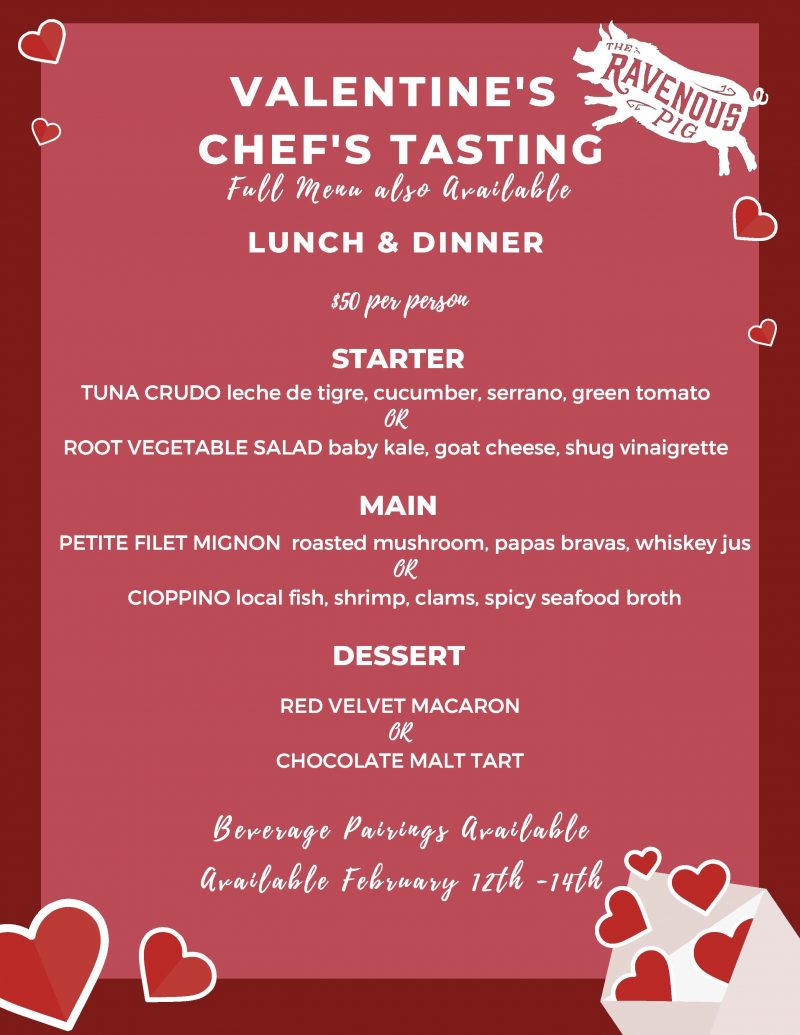 THE RAVENOUS PIG

VALENTINE'S CHEF'S TASTING
Full Menu also Available

LUNCH & DINNER

$50 per person

STARTER
TUNA CRUDO leche de tigre, cucumber, serrano, green tomato
OR
ROOT VEGETABLE SALAD baby kale, goat cheese, shug vinaigrette

MAIN
PETITE FILET MIGNON roasted mushroom, papas bravas, whiskey jus
OR
CIOPPINO local fish, shrimp, clams, spicy seafood broth

DESSERT
RED VELVET MACARON
OR
CHOCOLATE MALT TART

Beverage Pairings Available
Available February 12th -14th